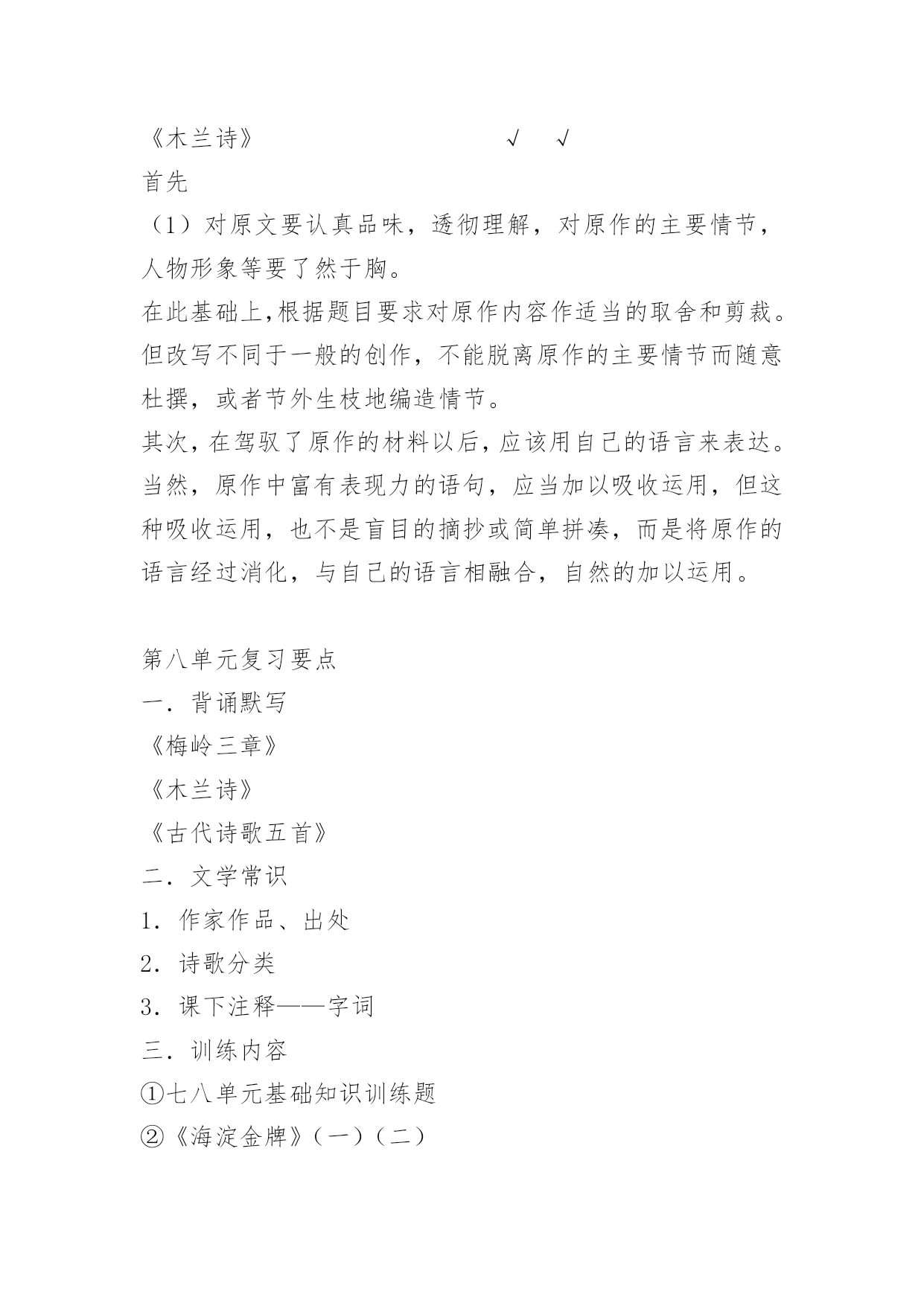 《木兰诗》 √ √

首先

（1）对原文要认真品味，透彻理解，对原作的主要情节，人物形象等要了然于胸。

在此基础上,根据题目要求对原作内容作适当的取舍和剪裁。但改写不同于一般的创作，不能脱离原作的主要情节而随意杜撰，或者节外生枝地编造情节。

其次，在驾驭了原作的材料以后，应该用自己的语言来表达。当然，原作中富有表现力的语句，应当加以吸收运用，但这种吸收运用，也不是盲目的摘抄或简单拼凑，而是将原作的语言经过消化，与自己的语言相融合，自然的加以运用。

第八单元复习要点

一．背诵默写

《梅岭三章》

《木兰诗》

《古代诗歌五首》

二．文学常识

1．作家作品、出处

2．诗歌分类

3．课下注释——字词

三．训练内容

①七八单元基础知识训练题

②《海淀金牌》（一）（二）